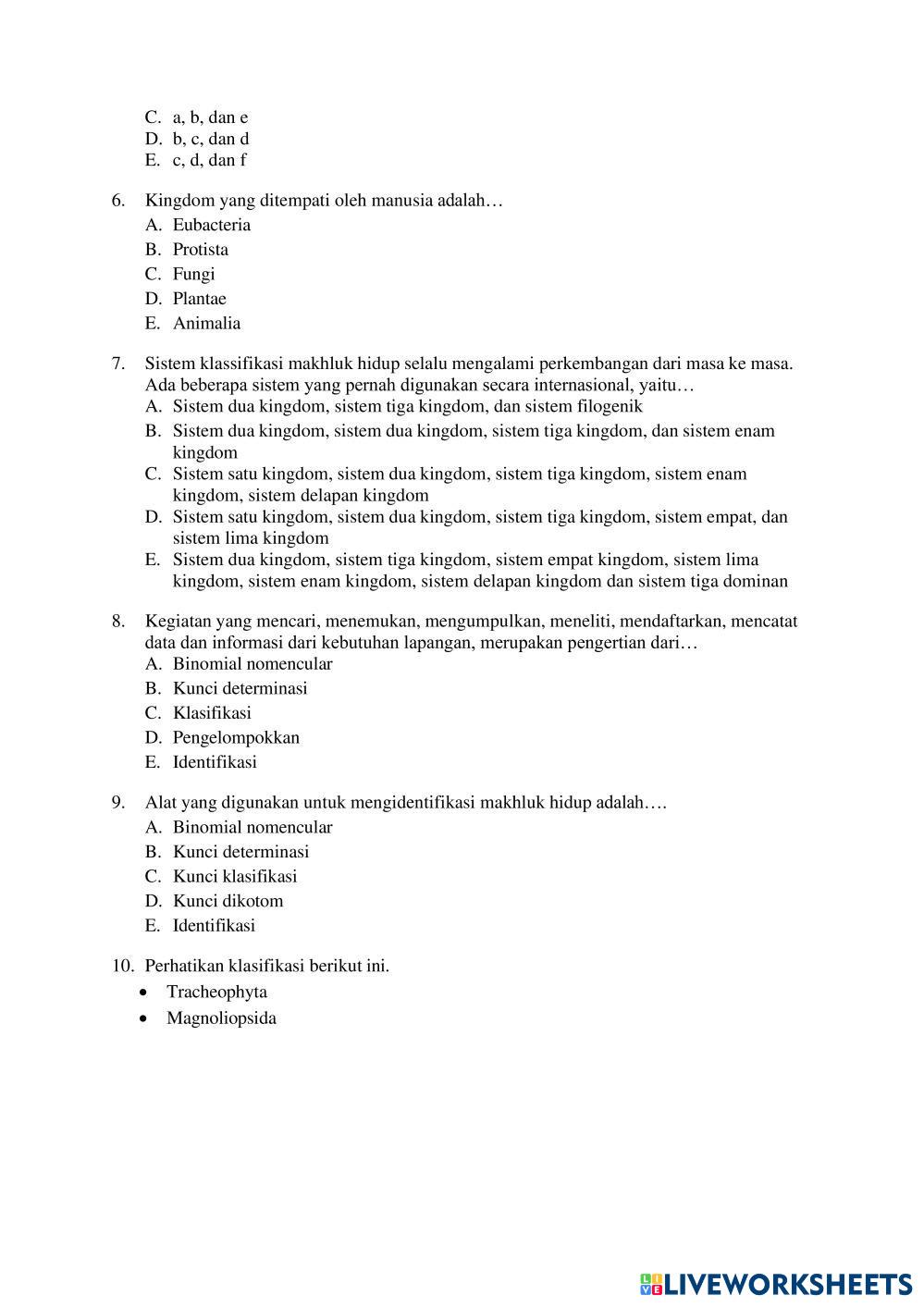 C. a, b, dan e
D. b, c, dan d
E. c, d, dan f

6. Kingdom yang ditempati oleh manusia adalah…
A. Eubacteria
B. Protista
C. Fungi
D. Plantae
E. Animalia

7. Sistem klassifikasi makhluk hidup selalu mengalami perkembangan dari masa ke masa. Ada beberapa sistem yang pernah digunakan secara internasional, yaitu…
A. Sistem dua kingdom, sistem tiga kingdom, dan sistem filogenik
B. Sistem dua kingdom, sistem dua kingdom, sistem tiga kingdom, dan sistem enam kingdom
C. Sistem satu kingdom, sistem dua kingdom, sistem tiga kingdom, sistem enam kingdom, sistem delapan kingdom
D. Sistem satu kingdom, sistem dua kingdom, sistem tiga kingdom, sistem empat, dan sistem lima kingdom
E. Sistem dua kingdom, sistem tiga kingdom, sistem empat kingdom, sistem lima kingdom, sistem enam kingdom, sistem delapan kingdom dan sistem tiga dominan

8. Kegiatan yang mencari, menemukan, mengumpulkan, meneliti, mendaftarkan, mencatat data dan informasi dari kebutuhan lapangan, merupakan pengertian dari…
A. Binomial nomencular
B. Kunci determinasi
C. Klasifikasi
D. Pengelompokkan
E. Identifikasi

9. Alat yang digunakan untuk mengidentifikasi makhluk hidup adalah….
A. Binomial nomencular
B. Kunci determinasi
C. Kunci klasifikasi
D. Kunci dikotom
E. Identifikasi

10. Perhatikan klasifikasi berikut ini.
• Tracheophyta
• Magnoliopsida

LIVEWORKSHEETS